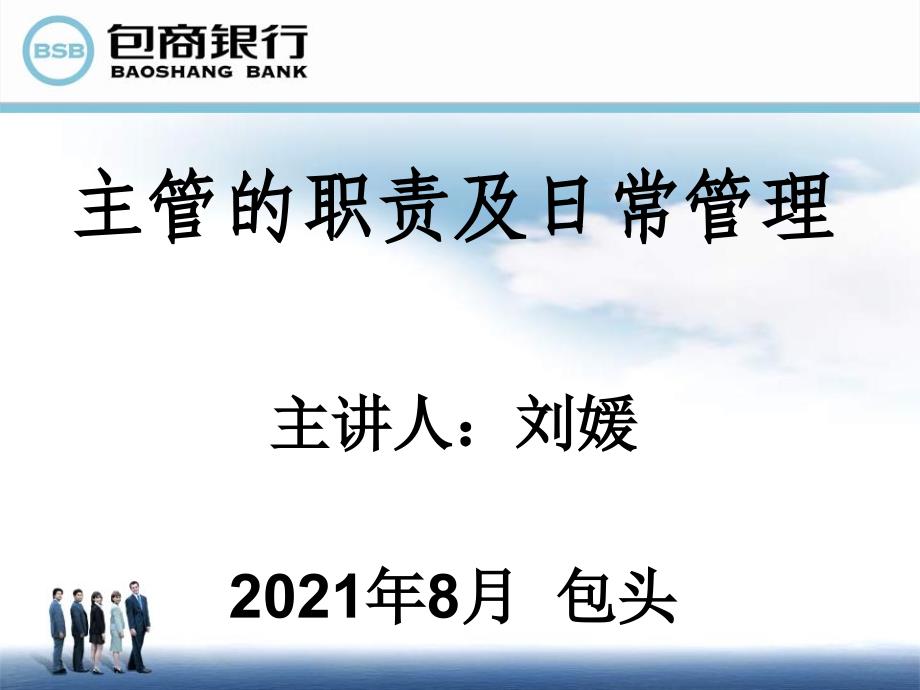 BSB 包商银行
BAOSHANG BANK

主管的职责及日常管理

主讲人：刘媛

2021年8月 包头